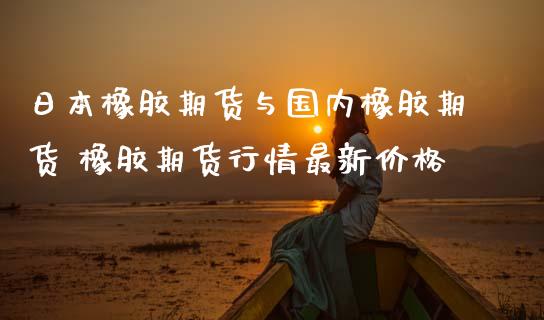 日本橡胶期货与国内橡胶期货 橡胶期货行情最新价格